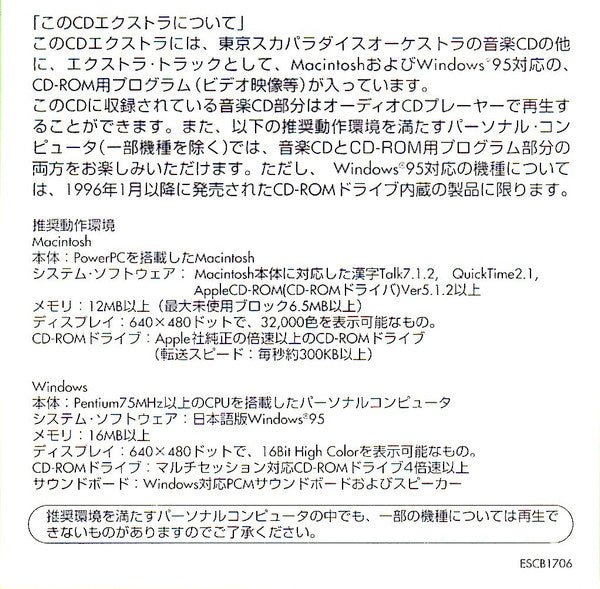 「このCDエクストラについて」
このCDエクストラには、東京スカパラダイスオーケストラの音楽CDの他に、エクストラ・トラックとして、MacintoshおよびWindows®95対応の、CD-ROM用プログラム（ビデオ映像等）が入っています。
このCDに収録されている音楽CD部分はオーディオCDプレーヤーで再生することができます。また、以下の推奨動作環境を満たすパーソナル・コンピュータ（一部機種を除く）では、音楽CDとCD-ROM用プログラム部分の両方をお楽しみいただけます。ただし、 Windows®95対応の機種については、1996年1月以降に発売されたCD-ROMドライブ内蔵の製品に限ります。

推奨動作環境
Macintosh
本体：PowerPCを搭載したMacintosh
システム・ソフトウェア： Macintosh本体に対応した漢字Talk7.1.2, QuickTime2.1, AppleCD-ROM(CD-ROMドライバ)Ver5.1.2以上
メモリ：12MB以上（最大未使用ブロック6.5MB以上）
ディスプレイ：640×480ドットで、32,000色を表示可能なもの。
CD-ROMドライブ：Apple社純正の倍速以上のCD-ROMドライブ（転送スピード：毎秒約300KB以上）

Windows
本体：Pentium75MHz以上のCPUを搭載したパーソナルコンピュータ
システム・ソフトウェア：日本語版Windows®95
メモリ：16MB以上
ディスプレイ：640×480ドットで、16Bit High Colorを表示可能なもの。
CD-ROMドライブ：マルチセッション対応CD-ROMドライブ4倍速以上
サウンドボード：Windows対応PCMサウンドボードおよびスピーカー

推奨環境を満たすパーソナルコンピュータの中でも、一部の機種については再生できないものがありますのでご了承ください。

ESCB1706